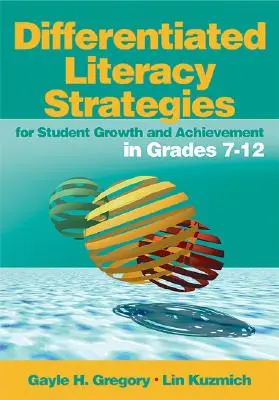 Differentiated Literacy Strategies

for Student Growth and Achievement in Grades 7-12

Gayle H. Gregory • Lin Kuzmich